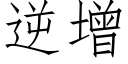 逆增